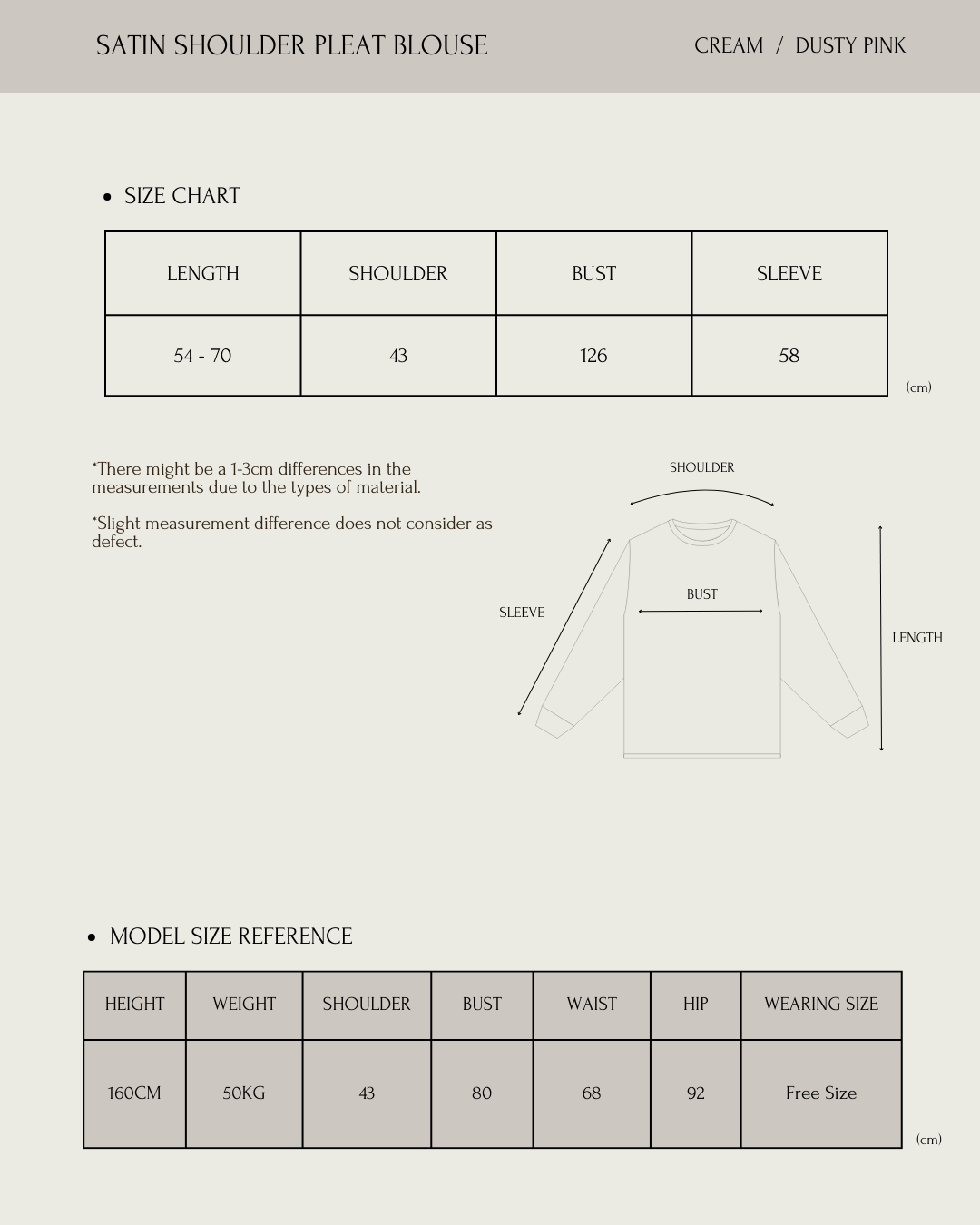 SATIN SHOULDER PLEAT BLOUSE

CREAM / DUSTY PINK

• SIZE CHART

| LENGTH | SHOULDER | BUST | SLEEVE |
|---|---|---|---|
| 54 - 70 | 43 | 126 | 58 |

(cm)

*There might be a 1-3cm differences in the measurements due to the types of material.

*Slight measurement difference does not consider as defect.

SHOULDER

BUST

SLEEVE

LENGTH

• MODEL SIZE REFERENCE

| HEIGHT | WEIGHT | SHOULDER | BUST | WAIST | HIP | WEARING SIZE |
|---|---|---|---|---|---|---|
| 160CM | 50KG | 43 | 80 | 68 | 92 | Free Size |

(cm)